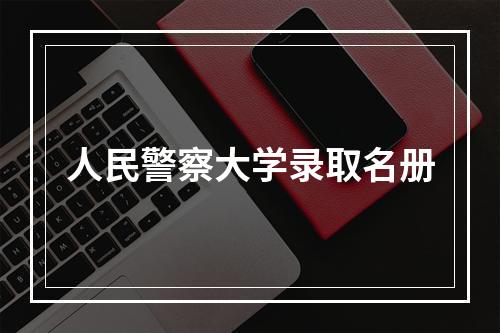 人民警察大学录取名册